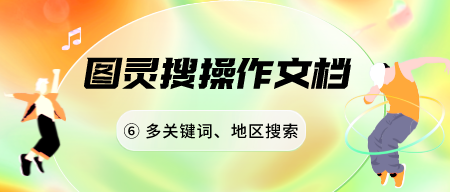 图灵搜操作文档

⑥ 多关键词、地区搜索